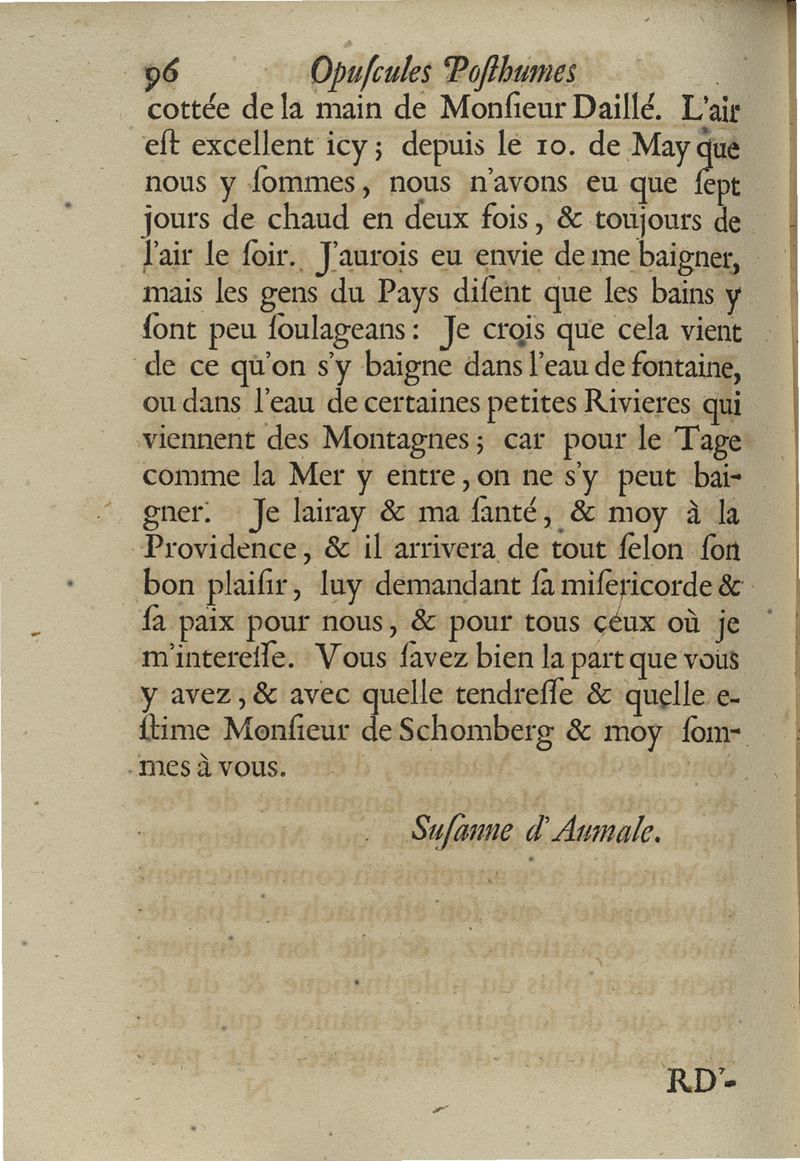 96 Opuſcules Poſthumes

cottée de la main de Monſieur Daillé. L'air eſt excellent icy; depuis le 10. de May que nous y ſommes, nous n'avons eu que ſept jours de chaud en deux fois, & toujours de l'air le ſoir. J'aurois eu envie de me baigner, mais les gens du Pays diſent que les bains y ſont peu ſoulageans: Je crois que cela vient de ce qu'on s'y baigne dans l'eau de fontaine, ou dans l'eau de certaines petites Rivieres qui viennent des Montagnes; car pour le Tage comme la Mer y entre, on ne s'y peut baigner. Je lairay & ma ſanté, & moy à la Providence, & il arrivera de tout ſelon ſon bon plaiſir, luy demandant ſa miſericorde & ſa paix pour nous, & pour tous ceux où je m'intereſſe. Vous ſavez bien la part que vous y avez, & avec quelle tendreſſe & quelle eſtime Monſieur de Schomberg & moy ſommes à vous.

Suſanne d'Aumale.

RD'-